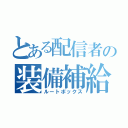 とある配信者の
装備補給
ルートボックス